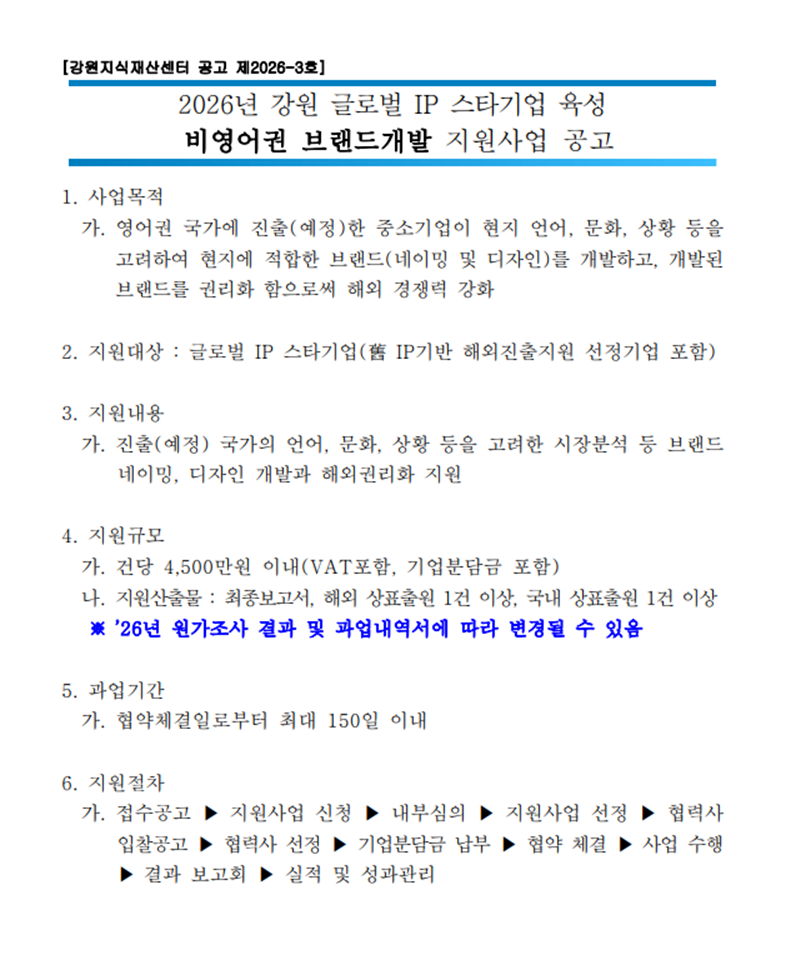 [강원지식재산센터 공고 제2026-3호]

2026년 강원 글로벌 IP 스타기업 육성
비영어권 브랜드개발 지원사업 공고

1. 사업목적
가. 영어권 국가에 진출(예정)한 중소기업이 현지 언어, 문화, 상황 등을 고려하여 현지에 적합한 브랜드(네이밍 및 디자인)를 개발하고, 개발된 브랜드를 권리화 함으로써 해외 경쟁력 강화

2. 지원대상 : 글로벌 IP 스타기업(舊 IP기반 해외진출지원 선정기업 포함)

3. 지원내용
가. 진출(예정) 국가의 언어, 문화, 상황 등을 고려한 시장분석 등 브랜드 네이밍, 디자인 개발과 해외권리화 지원

4. 지원규모
가. 건당 4,500만원 이내(VAT포함, 기업분담금 포함)
나. 지원산출물 : 최종보고서, 해외 상표출원 1건 이상, 국내 상표출원 1건 이상
※ '26년 원가조사 결과 및 과업내역서에 따라 변경될 수 있음

5. 과업기간
가. 협약체결일로부터 최대 150일 이내

6. 지원절차
가. 접수공고 ▶ 지원사업 신청 ▶ 내부심의 ▶ 지원사업 선정 ▶ 협력사 입찰공고 ▶ 협력사 선정 ▶ 기업분담금 납부 ▶ 협약 체결 ▶ 사업 수행 ▶ 결과 보고회 ▶ 실적 및 성과관리